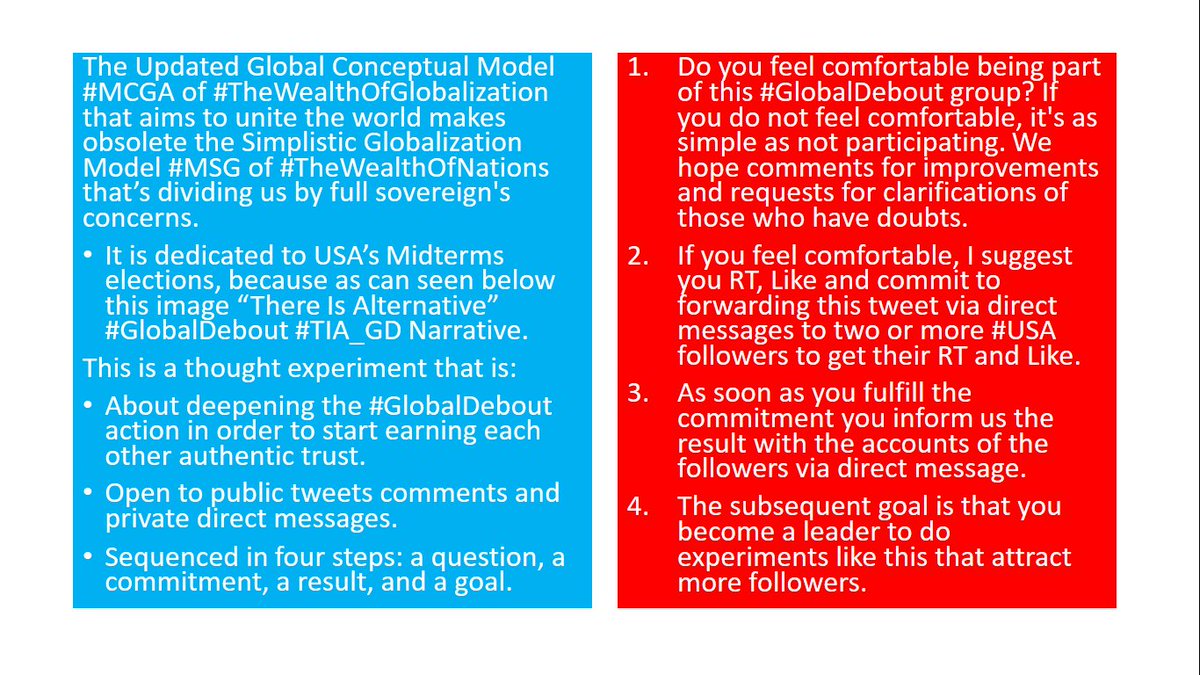 The Updated Global Conceptual Model #MCGA of #TheWealthOfGlobalization that aims to unite the world makes obsolete the Simplistic Globalization Model #MSG of #TheWealthOfNations that's dividing us by full sovereign's concerns.

• It is dedicated to USA's Midterms elections, because as can seen below this image "There Is Alternative" #GlobalDebout #TIA_GD Narrative.

This is a thought experiment that is:

• About deepening the #GlobalDebout action in order to start earning each other authentic trust.

• Open to public tweets comments and private direct messages.

• Sequenced in four steps: a question, a commitment, a result, and a goal.

1. Do you feel comfortable being part of this #GlobalDebout group? If you do not feel comfortable, it's as simple as not participating. We hope comments for improvements and requests for clarifications of those who have doubts.

2. If you feel comfortable, I suggest you RT, Like and commit to forwarding this tweet via direct messages to two or more #USA followers to get their RT and Like.

3. As soon as you fulfill the commitment you inform us the result with the accounts of the followers via direct message.

4. The subsequent goal is that you become a leader to do experiments like this that attract more followers.